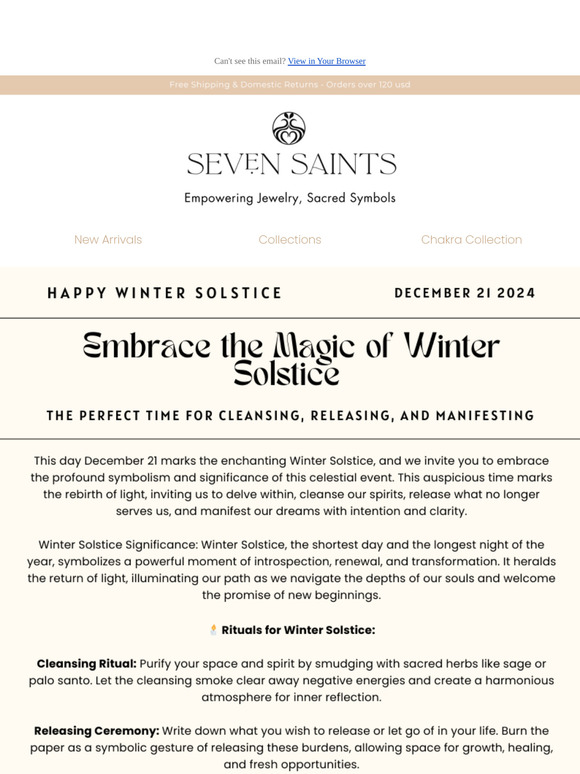 Can't see this email? View in Your Browser

Free Shipping & Domestic Returns - Orders over 120 usd

SEVEN SAINTS

Empowering Jewelry, Sacred Symbols

New Arrivals

Collections

Chakra Collection

HAPPY WINTER SOLSTICE

DECEMBER 21 2024

Embrace the Magic of Winter Solstice

THE PERFECT TIME FOR CLEANSING, RELEASING, AND MANIFESTING

This day December 21 marks the enchanting Winter Solstice, and we invite you to embrace the profound symbolism and significance of this celestial event. This auspicious time marks the rebirth of light, inviting us to delve within, cleanse our spirits, release what no longer serves us, and manifest our dreams with intention and clarity.

Winter Solstice Significance: Winter Solstice, the shortest day and the longest night of the year, symbolizes a powerful moment of introspection, renewal, and transformation. It heralds the return of light, illuminating our path as we navigate the depths of our souls and welcome the promise of new beginnings.

Rituals for Winter Solstice:

Cleansing Ritual: Purify your space and spirit by smudging with sacred herbs like sage or palo santo. Let the cleansing smoke clear away negative energies and create a harmonious atmosphere for inner reflection.

Releasing Ceremony: Write down what you wish to release or let go of in your life. Burn the paper as a symbolic gesture of releasing these burdens, allowing space for growth, healing, and fresh opportunities.